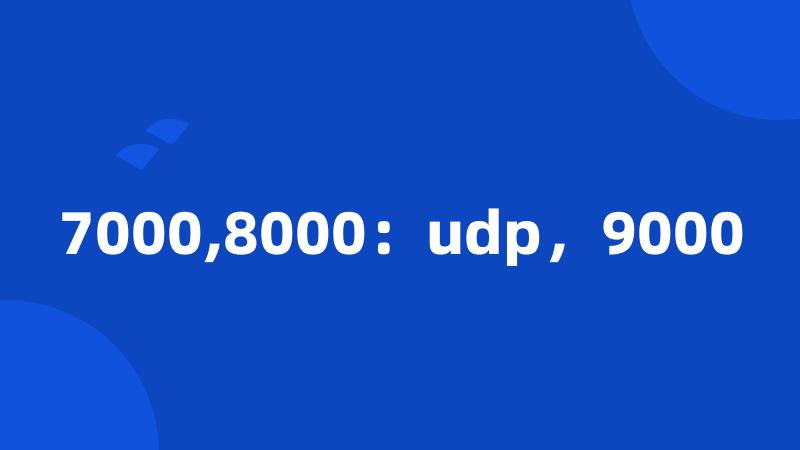 7000,8000：udp，9000